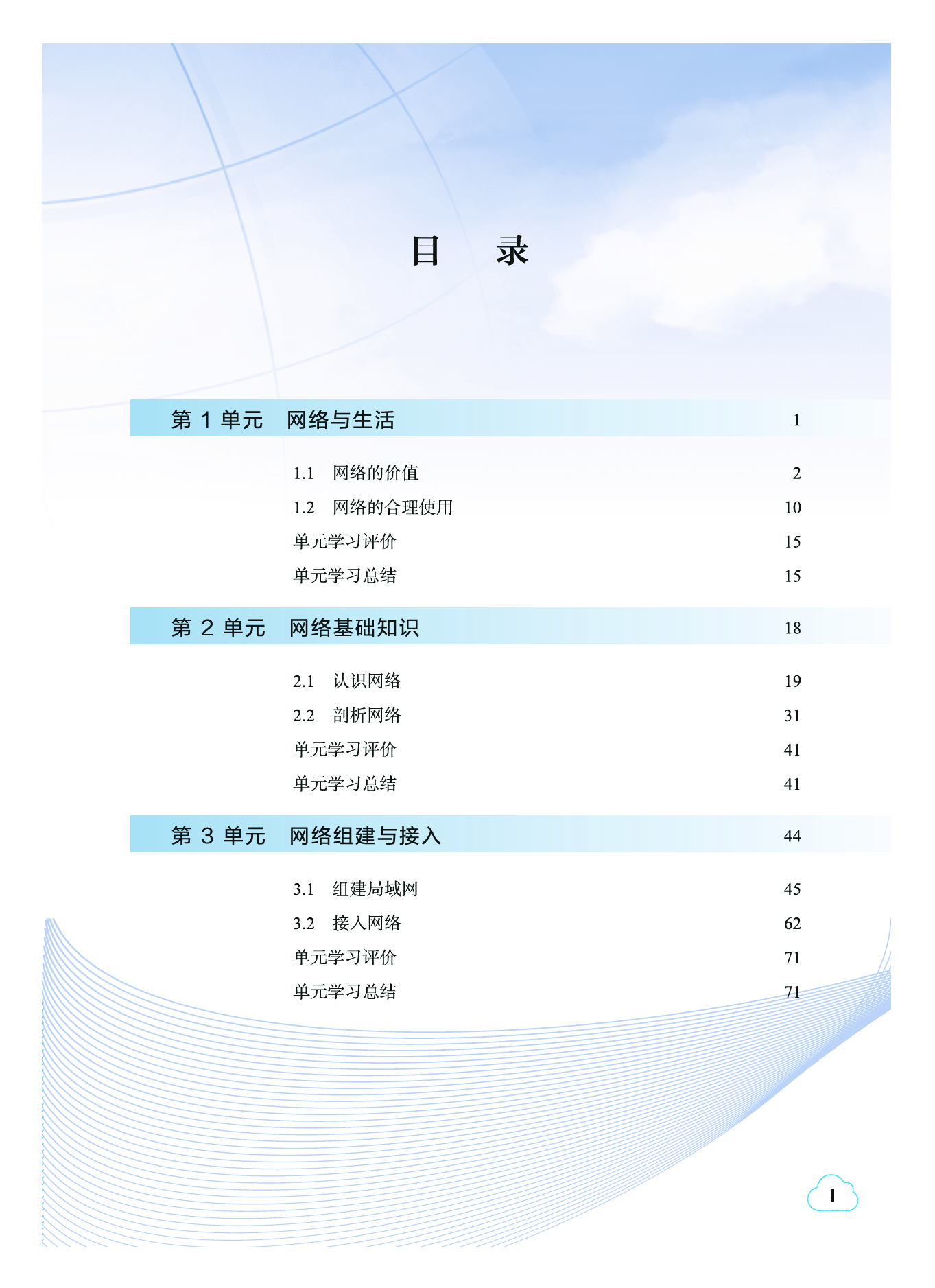 目　录

第 1 单元　网络与生活　1

1.1　网络的价值　2
1.2　网络的合理使用　10
单元学习评价　15
单元学习总结　15

第 2 单元　网络基础知识　18

2.1　认识网络　19
2.2　剖析网络　31
单元学习评价　41
单元学习总结　41

第 3 单元　网络组建与接入　44

3.1　组建局域网　45
3.2　接入网络　62
单元学习评价　71
单元学习总结　71

I